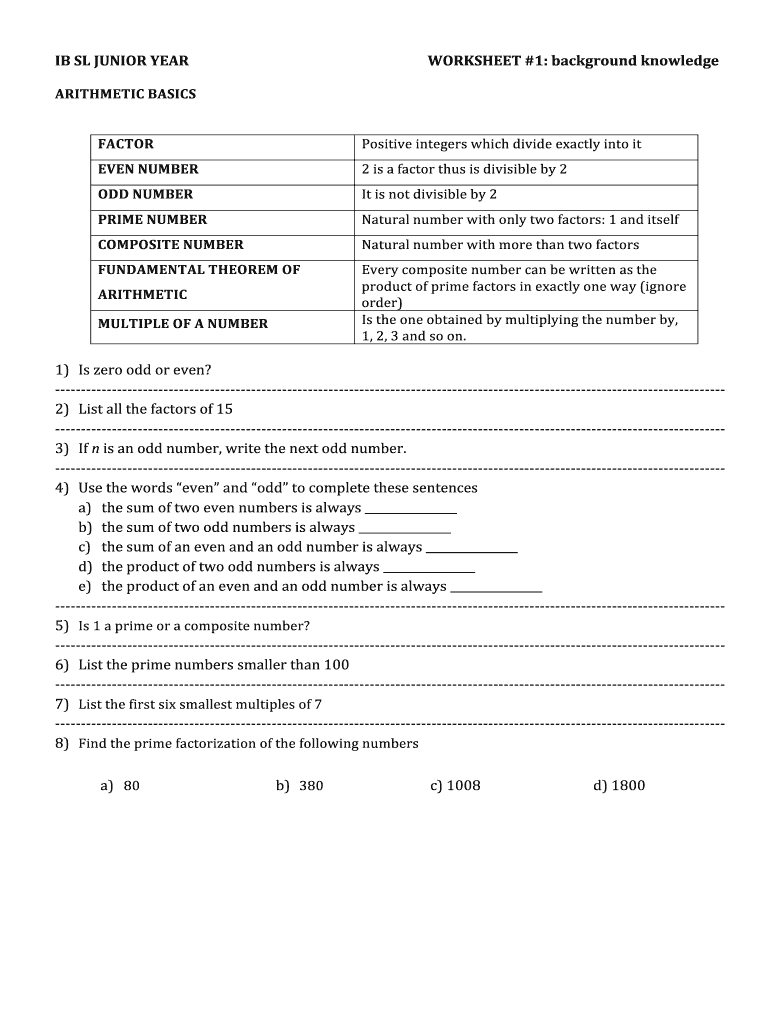 IB SL JUNIOR YEAR

WORKSHEET #1: background knowledge

ARITHMETIC BASICS

| FACTOR | Positive integers which divide exactly into it |
|---|---|
| EVEN NUMBER | 2 is a factor thus is divisible by 2 |
| ODD NUMBER | It is not divisible by 2 |
| PRIME NUMBER | Natural number with only two factors: 1 and itself |
| COMPOSITE NUMBER | Natural number with more than two factors |
| FUNDAMENTAL THEOREM OF ARITHMETIC | Every composite number can be written as the product of prime factors in exactly one way (ignore order) |
| MULTIPLE OF A NUMBER | Is the one obtained by multiplying the number by, 1, 2, 3 and so on. |

1) Is zero odd or even?

2) List all the factors of 15

3) If $n$ is an odd number, write the next odd number.

4) Use the words "even" and "odd" to complete these sentences
a) the sum of two even numbers is always ______________
b) the sum of two odd numbers is always ______________
c) the sum of an even and an odd number is always ______________
d) the product of two odd numbers is always ______________
e) the product of an even and an odd number is always ______________

5) Is 1 a prime or a composite number?

6) List the prime numbers smaller than 100

7) List the first six smallest multiples of 7

8) Find the prime factorization of the following numbers

a) 80
b) 380
c) 1008
d) 1800